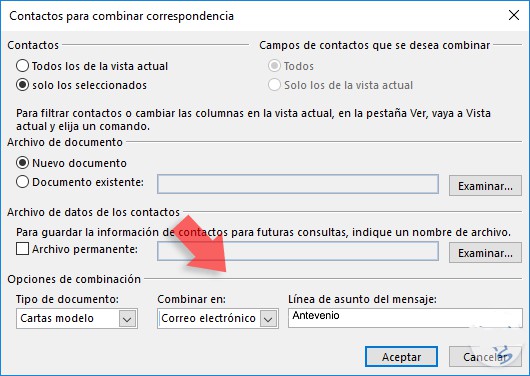 Contactos para combinar correspondencia

Contactos
Todos los de la vista actual
solo los seleccionados

Campos de contactos que se desea combinar
Todos
Solo los de la vista actual

Para filtrar contactos o cambiar las columnas en la vista actual, en la pestaña Ver, vaya a Vista actual y elija un comando.

Archivo de documento
Nuevo documento
Documento existente:
Examinar...

Archivo de datos de los contactos
Para guardar la información de contactos para futuras consultas, indique un nombre de archivo.
Archivo permanente:
Examinar...

Opciones de combinación
Tipo de documento:
Cartas modelo
Combinar en:
Correo electrónico
Línea de asunto del mensaje:
Antevenio

Aceptar
Cancelar